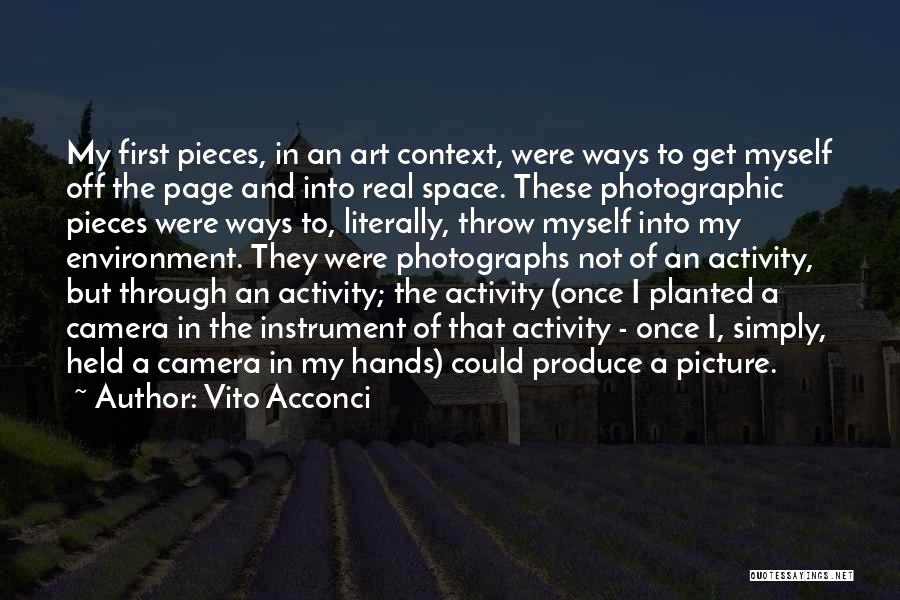 My first pieces, in an art context, were ways to get myself off the page and into real space. These photographic pieces were ways to, literally, throw myself into my environment. They were photographs not of an activity, but through an activity; the activity (once I planted a camera in the instrument of that activity - once I, simply, held a camera in my hands) could produce a picture.

~ Author: Vito Acconci

QUOTESSAYINGS.NET